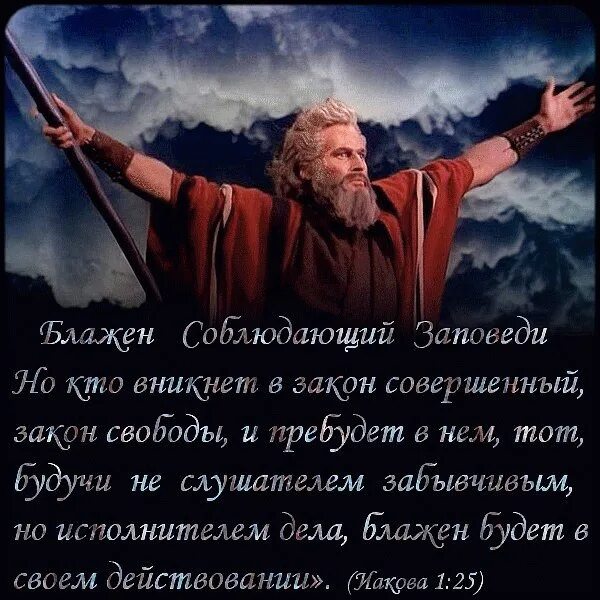 Блажен Соблюдающий Заповеди

Но кто вникнет в закон совершенный, закон свободы, и пребудет в нем, тот, будучи не слушателем забывчивым, но исполнителем дела, блажен будет в своем действовании». (Иакова 1:25)